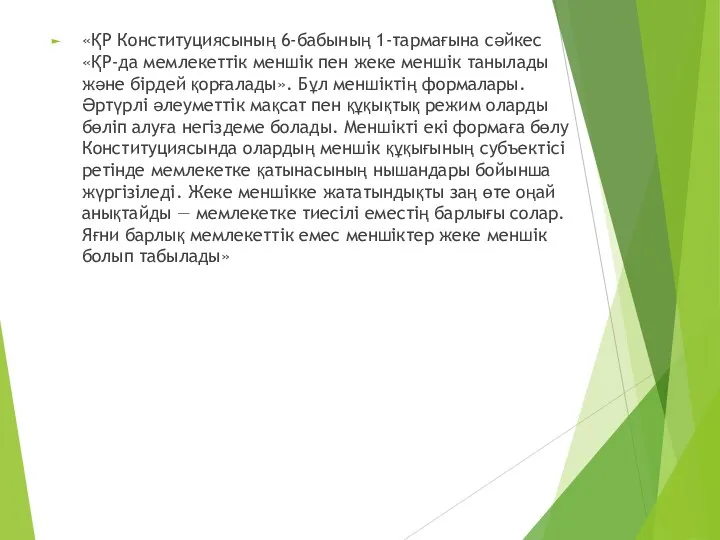 «ҚР Конституциясының 6-бабының 1-тармағына сәйкес «ҚР-да мемлекеттік меншік пен жеке меншік танылады және бірдей қорғалады». Бұл меншіктің формалары. Әртүрлі әлеуметтік мақсат пен құқықтық режим оларды бөліп алуға негіздеме болады. Меншікті екі формаға бөлу Конституциясында олардың меншік құқығының субъектісі ретінде мемлекетке қатынасының нышандары бойынша жүргізіледі. Жеке меншікке жататындықты заң өте оңай анықтайды — мемлекетке тиесілі еместің барлығы солар. Яғни барлық мемлекеттік емес меншіктер жеке меншік болып табылады»